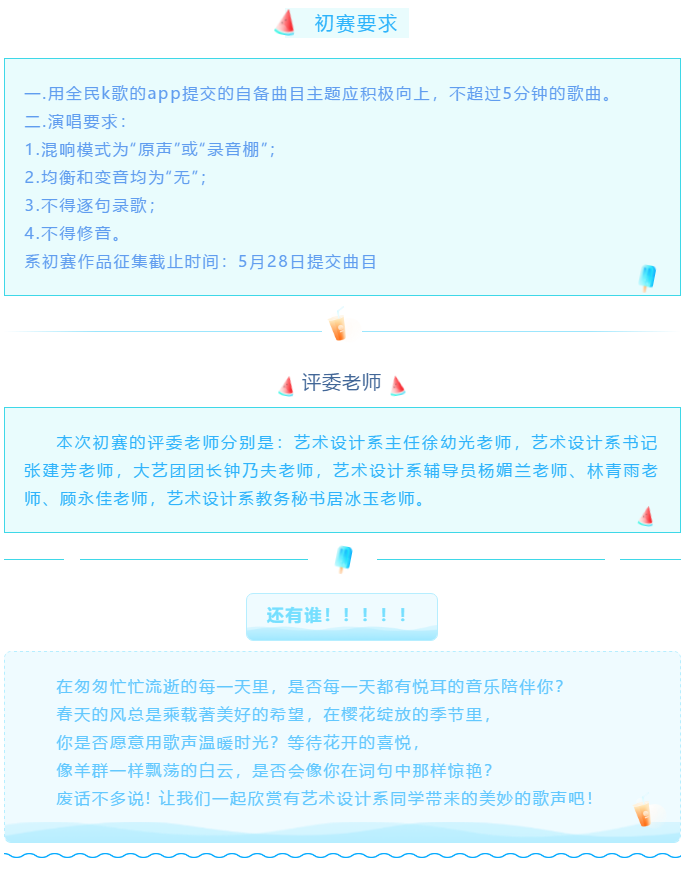 初赛要求

一.用全民k歌的app提交的自备曲目主题应积极向上，不超过5分钟的歌曲。
二.演唱要求：
1.混响模式为“原声”或“录音棚”；
2.均衡和变音均为“无”；
3.不得逐句录歌；
4.不得修音。
系初赛作品征集截止时间：5月28日提交曲目

评委老师

本次初赛的评委老师分别是：艺术设计系主任徐幼光老师，艺术设计系书记张建芳老师，大艺团团长钟乃夫老师，艺术设计系辅导员杨媚兰老师、林青雨老师、顾永佳老师，艺术设计系教务秘书居冰玉老师。

还有谁！！！！！

在匆匆忙忙流逝的每一天里，是否每一天都有悦耳的音乐陪伴你？
春天的风总是乘载著美好的希望，在樱花绽放的季节里，
你是否愿意用歌声温暖时光？等待花开的喜悦，
像羊群一样飘荡的白云，是否会像你在词句中那样惊艳？
废话不多说！让我们一起欣赏有艺术设计系同学带来的美妙的歌声吧！